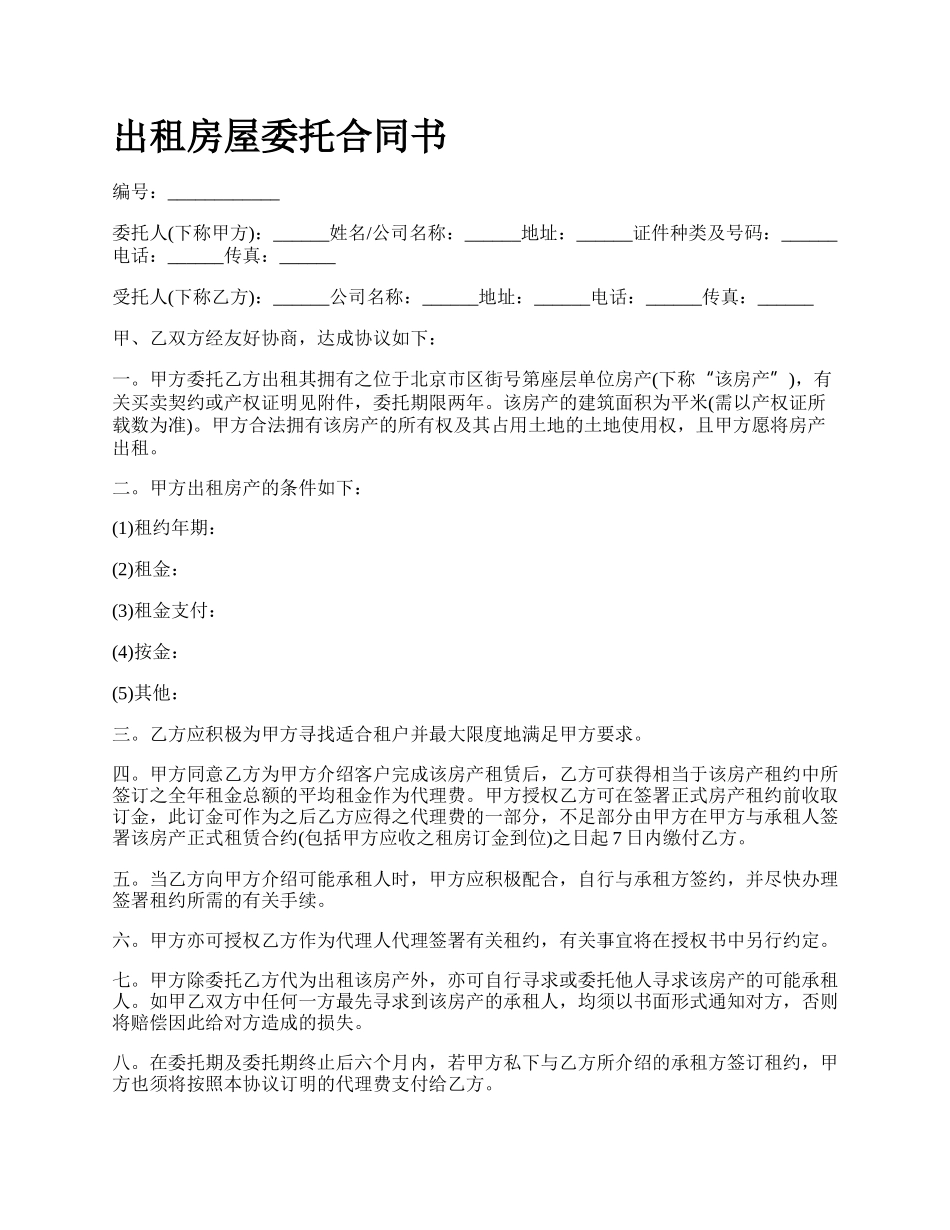 出租房屋委托合同书

编号：____________

委托人(下称甲方)：______姓名/公司名称：______地址：______证件种类及号码：______电话：______传真：______

受托人(下称乙方)：______公司名称：______地址：______电话：______传真：______

甲、乙双方经友好协商，达成协议如下：

一。甲方委托乙方出租其拥有之位于北京市区街号第座层单位房产(下称“该房产”)，有关买卖契约或产权证明见附件，委托期限两年。该房产的建筑面积为平米(需以产权证所载数为准)。甲方合法拥有该房产的所有权及其占用土地的土地使用权，且甲方愿将房产出租。

二。甲方出租房产的条件如下：

(1)租约年期：

(2)租金：

(3)租金支付：

(4)按金：

(5)其他：

三。乙方应积极为甲方寻找适合租户并最大限度地满足甲方要求。

四。甲方同意乙方为甲方介绍客户完成该房产租赁后，乙方可获得相当于该房产租约中所签订之全年租金总额的平均租金作为代理费。甲方授权乙方可在签署正式房产租约前收取订金，此订金可作为之后乙方应得之代理费的一部分，不足部分由甲方在甲方与承租人签署该房产正式租赁合约(包括甲方应收之租房订金到位)之日起 7 日内缴付乙方。

五。当乙方向甲方介绍可能承租人时，甲方应积极配合，自行与承租方签约，并尽快办理签署租约所需的有关手续。

六。甲方亦可授权乙方作为代理人代理签署有关租约，有关事宜将在授权书中另行约定。

七。甲方除委托乙方代为出租该房产外，亦可自行寻求或委托他人寻求该房产的可能承租人。如甲乙双方中任何一方最先寻求到该房产的承租人，均须以书面形式通知对方，否则将赔偿因此给对方造成的损失。

八。在委托期及委托期终止后六个月内，若甲方私下与乙方所介绍的承租方签订租约，甲方也须将按照本协议订明的代理费支付给乙方。